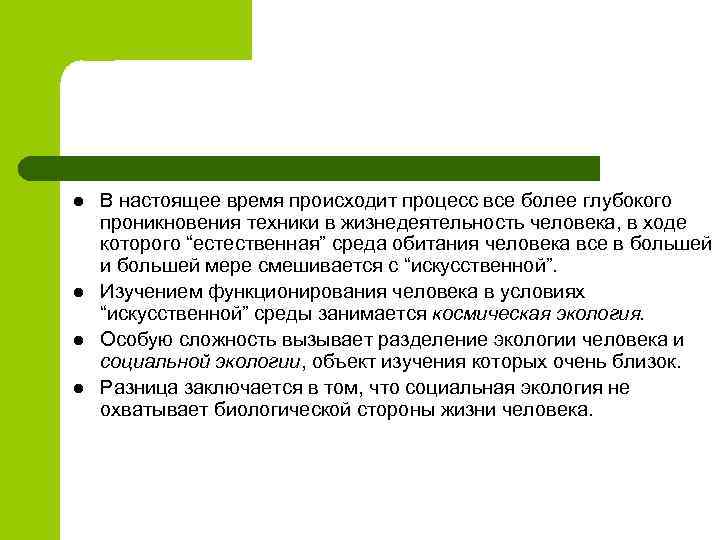 ● В настоящее время происходит процесс все более глубокого проникновения техники в жизнедеятельность человека, в ходе которого “естественная” среда обитания человека все в большей и большей мере смешивается с “искусственной”.

● Изучением функционирования человека в условиях “искусственной” среды занимается космическая экология.

● Особую сложность вызывает разделение экологии человека и социальной экологии, объект изучения которых очень близок.

● Разница заключается в том, что социальная экология не охватывает биологической стороны жизни человека.